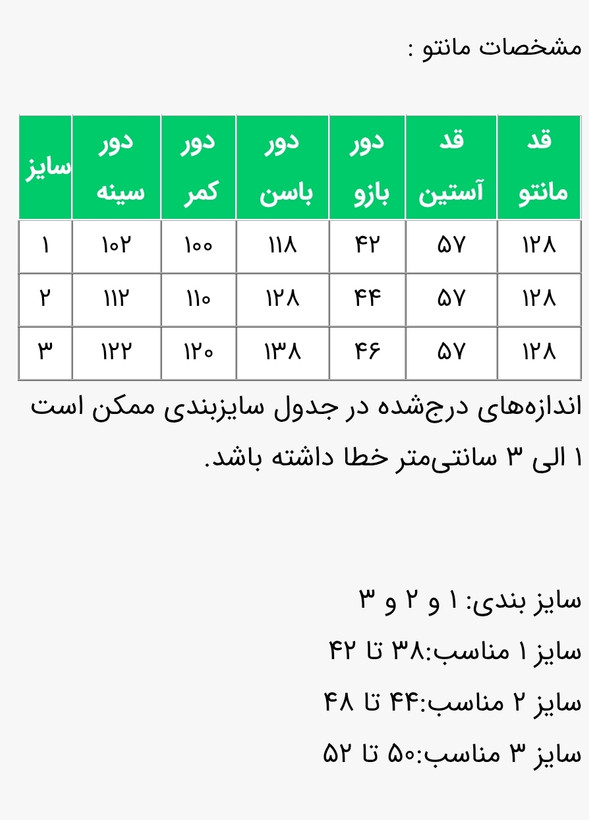 مشخصات مانتو :

| قد مانتو | قد آستین | دور بازو | دور باسن | دور کمر | دور سینه | سایز |
|---|---|---|---|---|---|---|
| ۱۲۸ | ۵۷ | ۴۲ | ۱۱۸ | ۱۰۰ | ۱۰۲ | ۱ |
| ۱۲۸ | ۵۷ | ۴۴ | ۱۲۸ | ۱۱۰ | ۱۱۲ | ۲ |
| ۱۲۸ | ۵۷ | ۴۶ | ۱۳۸ | ۱۲۰ | ۱۲۲ | ۳ |

اندازه‌های درج‌شده در جدول سایزبندی ممکن است ۱ الی ۳ سانتی‌متر خطا داشته باشد.

سایز بندی: ۱ و ۲ و ۳

سایز ۱ مناسب:۳۸ تا ۴۲

سایز ۲ مناسب:۴۴ تا ۴۸

سایز ۳ مناسب:۵۰ تا ۵۲